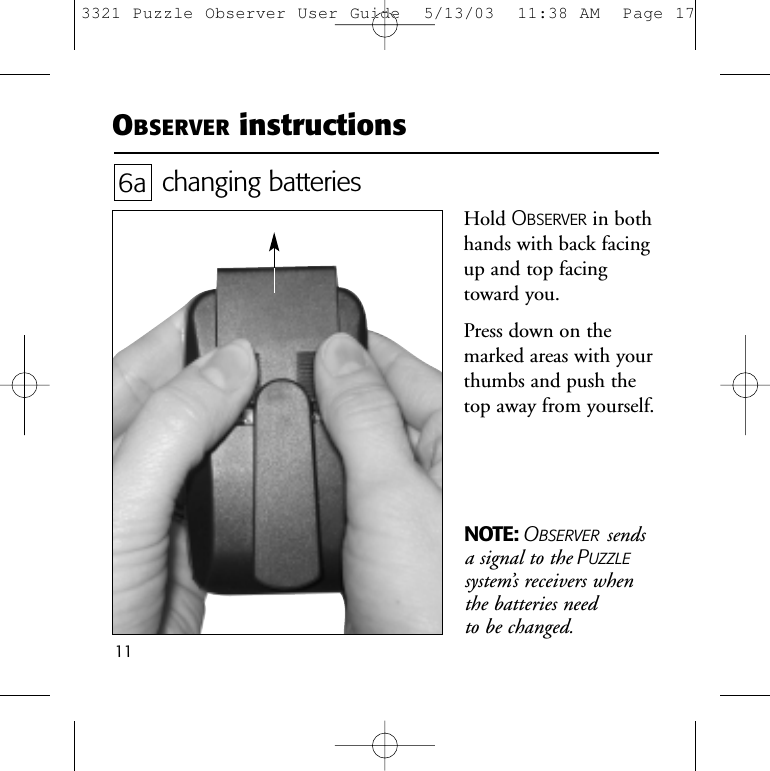 3321 Puzzle Observer User Guide 5/13/03 11:38 AM Page 17

OBSERVER instructions

6a changing batteries

Hold OBSERVER in both hands with back facing up and top facing toward you.

Press down on the marked areas with your thumbs and push the top away from yourself.

NOTE: OBSERVER sends a signal to the PUZZLE system's receivers when the batteries need to be changed.

11